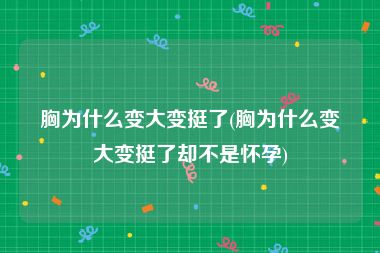 胸为什么变大变挺了(胸为什么变大变挺了却不是怀孕)